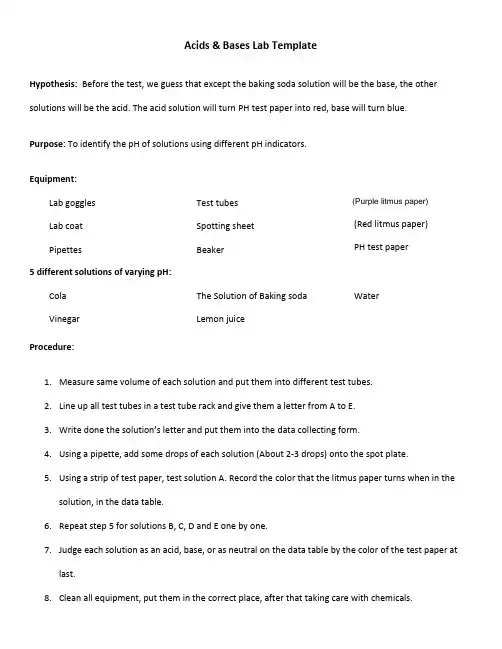 Acids & Bases Lab Template

Hypothesis: Before the test, we guess that except the baking soda solution will be the base, the other solutions will be the acid. The acid solution will turn PH test paper into red, base will turn blue.

Purpose: To identify the pH of solutions using different pH indicators.

Equipment:

Lab goggles
Lab coat
Pipettes

Test tubes
Spotting sheet
Beaker

(Purple litmus paper)
(Red litmus paper)
PH test paper

5 different solutions of varying pH:

Cola
Vinegar

The Solution of Baking soda
Lemon juice

Water

Procedure:

1. Measure same volume of each solution and put them into different test tubes.
2. Line up all test tubes in a test tube rack and give them a letter from A to E.
3. Write done the solution's letter and put them into the data collecting form.
4. Using a pipette, add some drops of each solution (About 2-3 drops) onto the spot plate.
5. Using a strip of test paper, test solution A. Record the color that the litmus paper turns when in the solution, in the data table.
6. Repeat step 5 for solutions B, C, D and E one by one.
7. Judge each solution as an acid, base, or as neutral on the data table by the color of the test paper at last.
8. Clean all equipment, put them in the correct place, after that taking care with chemicals.